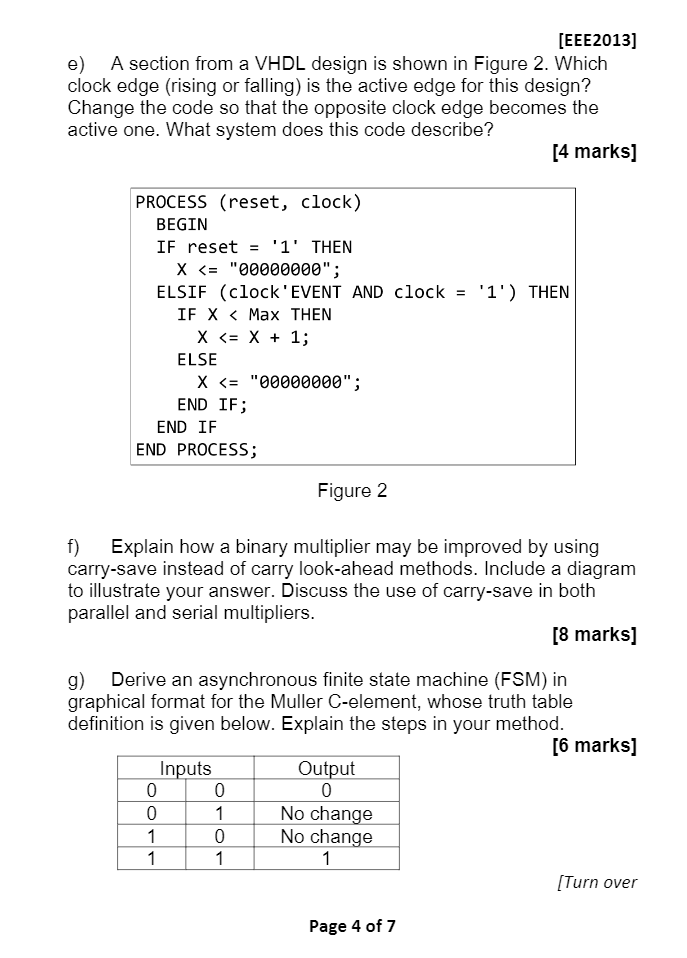 [EEE2013]

e) A section from a VHDL design is shown in Figure 2. Which clock edge (rising or falling) is the active edge for this design? Change the code so that the opposite clock edge becomes the active one. What system does this code describe?

[4 marks]

PROCESS (reset, clock)
  BEGIN
  IF reset = '1' THEN
    X <= "00000000";
  ELSIF (clock'EVENT AND clock = '1') THEN
    IF X < Max THEN
      X <= X + 1;
    ELSE
      X <= "00000000";
    END IF;
  END IF
END PROCESS;

Figure 2

f) Explain how a binary multiplier may be improved by using carry-save instead of carry look-ahead methods. Include a diagram to illustrate your answer. Discuss the use of carry-save in both parallel and serial multipliers.

[8 marks]

g) Derive an asynchronous finite state machine (FSM) in graphical format for the Muller C-element, whose truth table definition is given below. Explain the steps in your method.

[6 marks]

| Inputs | | Output |
|---|---|---|
| 0 | 0 | 0 |
| 0 | 1 | No change |
| 1 | 0 | No change |
| 1 | 1 | 1 |

[Turn over

Page 4 of 7